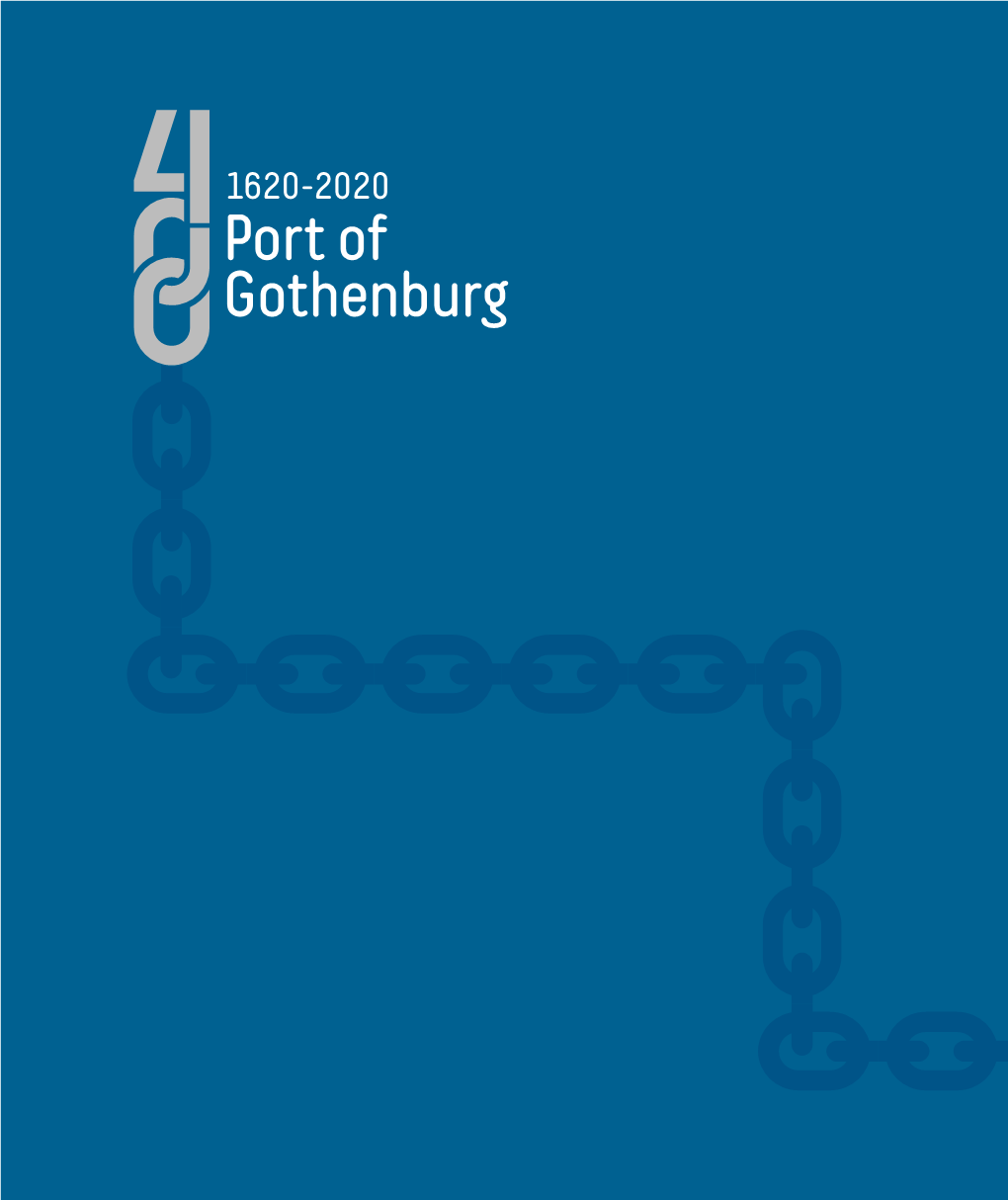 400
1620-2020
Port of
Gothenburg